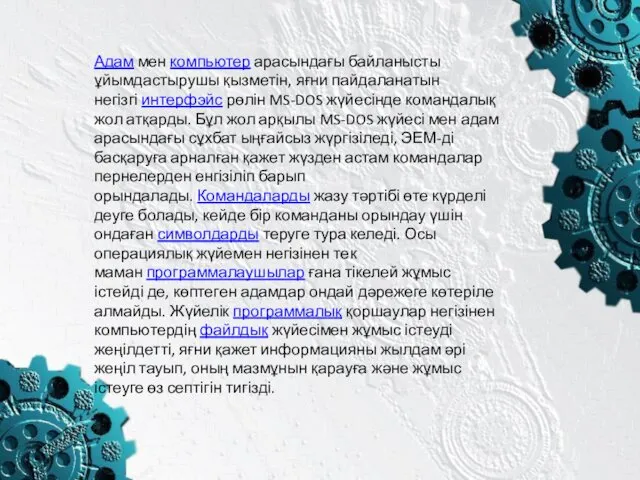 Адам мен компьютер арасындағы байланысты ұйымдастырушы қызметін, яғни пайдаланатын негізгі интерфэйс рөлін MS-DOS жүйесінде командалық жол атқарды. Бұл жол арқылы MS-DOS жүйесі мен адам арасындағы сұхбат ыңғайсыз жүргізіледі, ЭЕМ-ді басқаруға арналған қажет жүзден астам командалар пернелерден енгізіліп барып орындалады. Командаларды жазу тәртібі өте күрделі деуге болады, кейде бір команданы орындау үшін ондаған символдарды теруге тура келеді. Осы операциялық жүйемен негізінен тек маман программалаушылар ғана тікелей жұмыс істейді де, көптеген адамдар ондай дәрежеге көтеріле алмайды. Жүйелік программалық қоршаулар негізінен компьютердің файлдық жүйесімен жұмыс істеуді жеңілдетті, яғни қажет информацияны жылдам әрі жеңіл тауып, оның мазмұнын қарауға және жұмыс істеуге өз септігін тигізді.